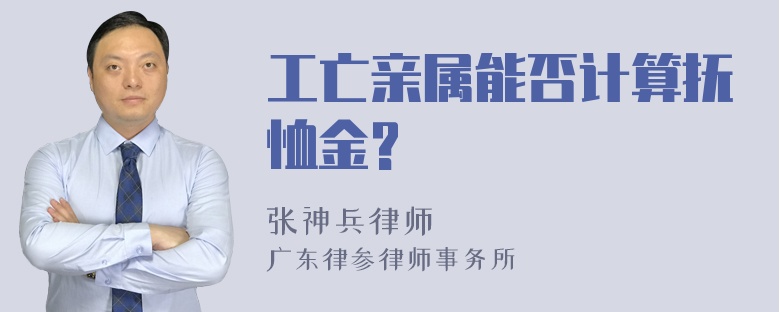 工亡亲属能否计算抚恤金?

张神兵律师
广东律参律师事务所